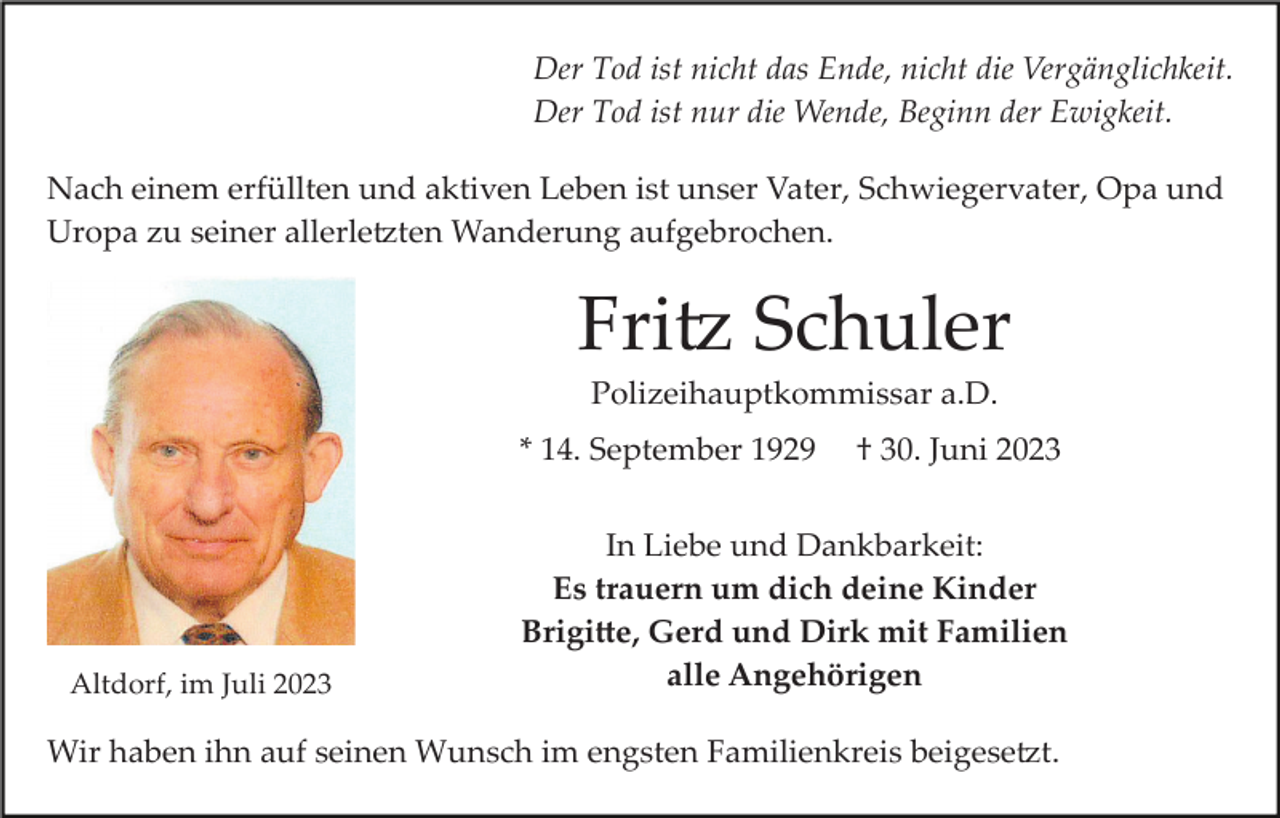 Der Tod ist nicht das Ende, nicht die Vergänglichkeit.
Der Tod ist nur die Wende, Beginn der Ewigkeit.

Nach einem erfüllten und aktiven Leben ist unser Vater, Schwiegervater, Opa und Uropa zu seiner allerletzten Wanderung aufgebrochen.

Fritz Schuler

Polizeihauptkommissar a.D.

* 14. September 1929 † 30. Juni 2023

In Liebe und Dankbarkeit:
Es trauern um dich deine Kinder
Brigitte, Gerd und Dirk mit Familien
alle Angehörigen

Altdorf, im Juli 2023

Wir haben ihn auf seinen Wunsch im engsten Familienkreis beigesetzt.